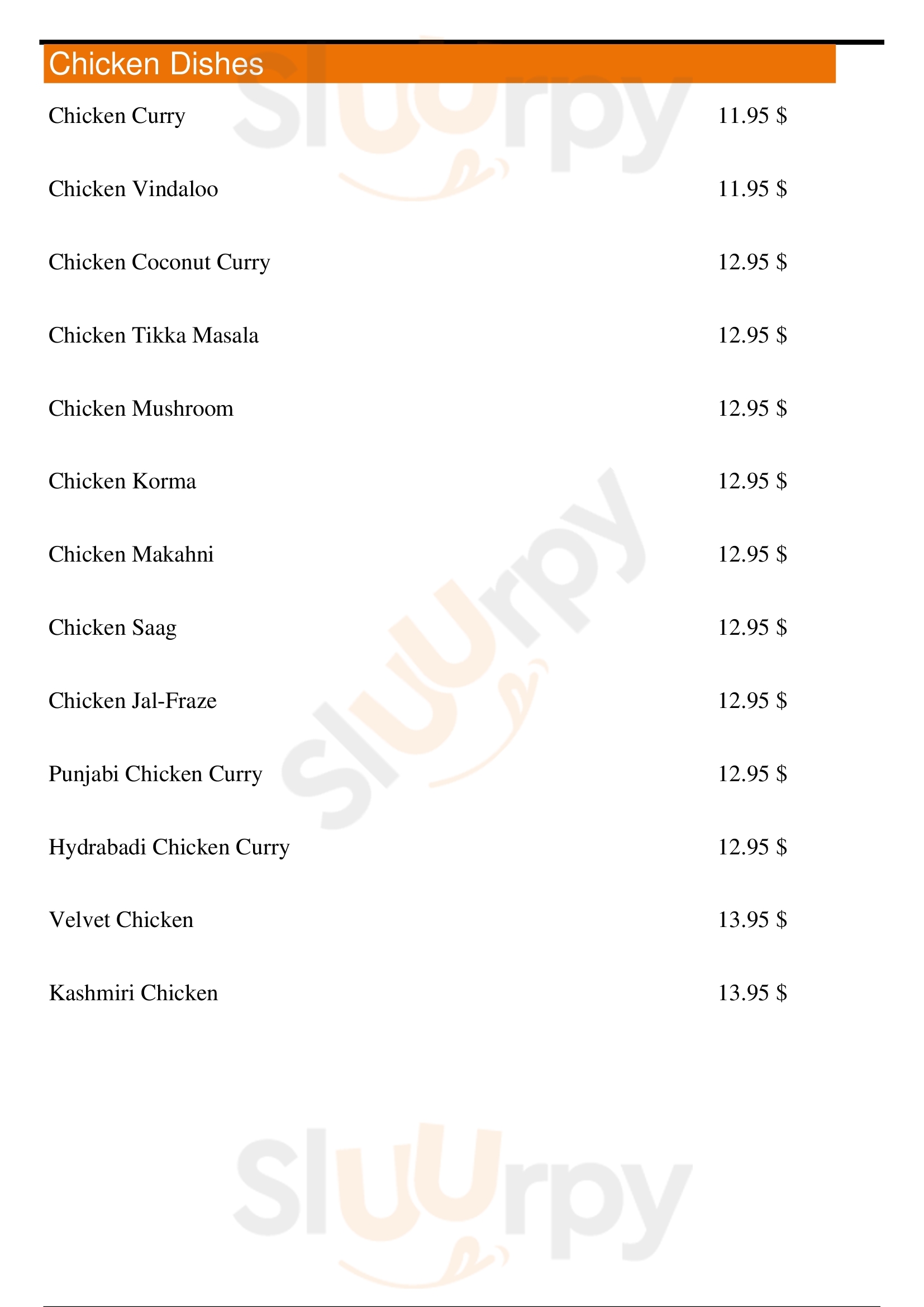 Chicken Dishes

Chicken Curry 11.95 $

Chicken Vindaloo 11.95 $

Chicken Coconut Curry 12.95 $

Chicken Tikka Masala 12.95 $

Chicken Mushroom 12.95 $

Chicken Korma 12.95 $

Chicken Makahni 12.95 $

Chicken Saag 12.95 $

Chicken Jal-Fraze 12.95 $

Punjabi Chicken Curry 12.95 $

Hydrabadi Chicken Curry 12.95 $

Velvet Chicken 13.95 $

Kashmiri Chicken 13.95 $

Sluurpy